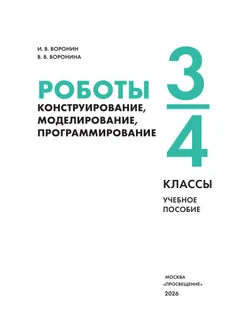 И. В. ВОРОНИН
В. В. ВОРОНИНА

РОБОТЫ
КОНСТРУИРОВАНИЕ, МОДЕЛИРОВАНИЕ, ПРОГРАММИРОВАНИЕ

3
4

КЛАССЫ

УЧЕБНОЕ ПОСОБИЕ

МОСКВА
«ПРОСВЕЩЕНИЕ»
2026